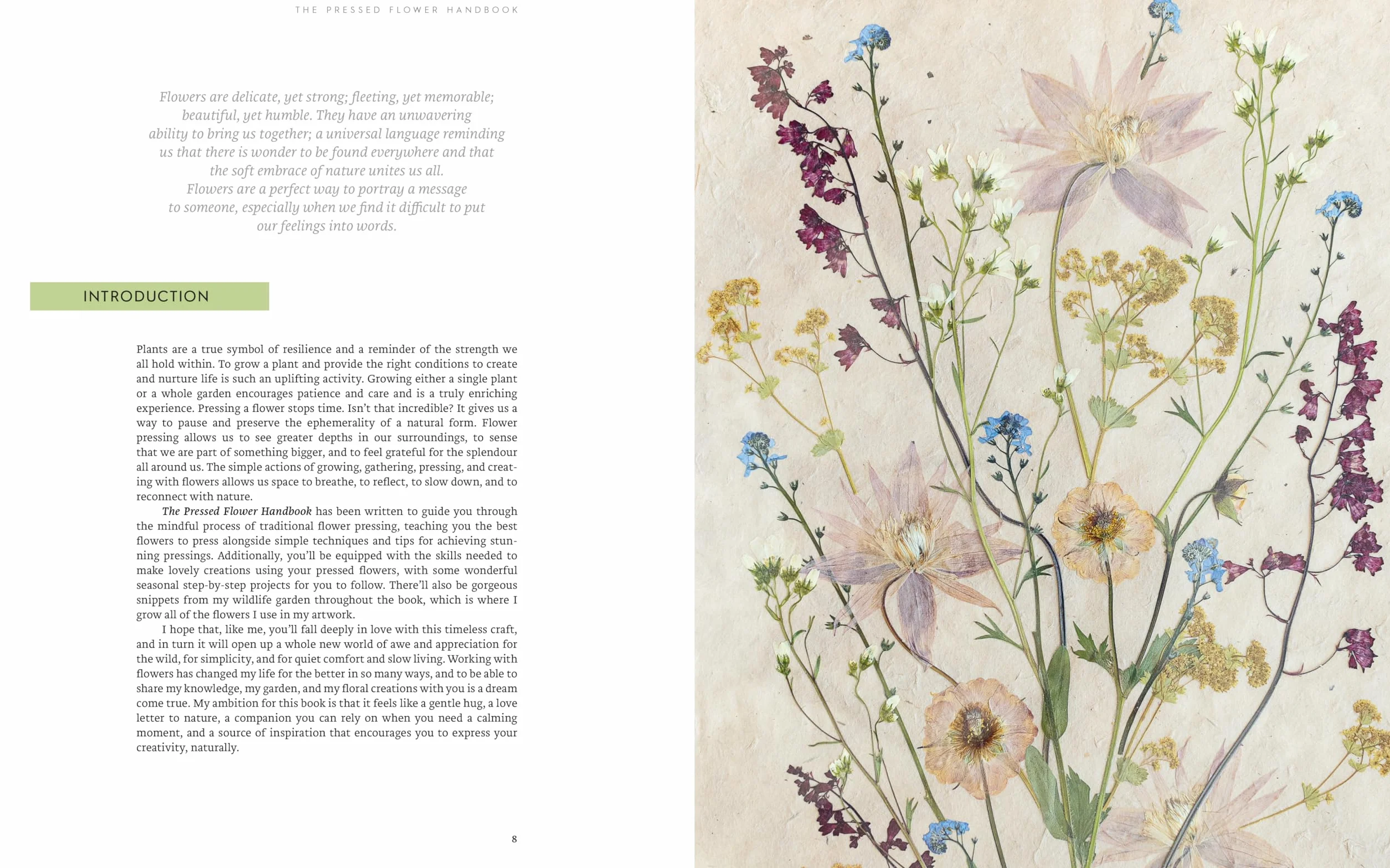 THE PRESSED FLOWER HANDBOOK

Flowers are delicate, yet strong; fleeting, yet memorable; beautiful, yet humble. They have an unwavering ability to bring us together; a universal language reminding us that there is wonder to be found everywhere and that the soft embrace of nature unites us all.
Flowers are a perfect way to portray a message to someone, especially when we find it difficult to put our feelings into words.

INTRODUCTION

Plants are a true symbol of resilience and a reminder of the strength we all hold within. To grow a plant and provide the right conditions to create and nurture life is such an uplifting activity. Growing either a single plant or a whole garden encourages patience and care and is a truly enriching experience. Pressing a flower stops time. Isn't that incredible? It gives us a way to pause and preserve the ephemerality of a natural form. Flower pressing allows us to see greater depths in our surroundings, to sense that we are part of something bigger, and to feel grateful for the splendour all around us. The simple actions of growing, gathering, pressing, and creating with flowers allows us space to breathe, to reflect, to slow down, and to reconnect with nature.

The Pressed Flower Handbook has been written to guide you through the mindful process of traditional flower pressing, teaching you the best flowers to press alongside simple techniques and tips for achieving stunning pressings. Additionally, you'll be equipped with the skills needed to make lovely creations using your pressed flowers, with some wonderful seasonal step-by-step projects for you to follow. There'll also be gorgeous snippets from my wildlife garden throughout the book, which is where I grow all of the flowers I use in my artwork.

I hope that, like me, you'll fall deeply in love with this timeless craft, and in turn it will open up a whole new world of awe and appreciation for the wild, for simplicity, and for quiet comfort and slow living. Working with flowers has changed my life for the better in so many ways, and to be able to share my knowledge, my garden, and my floral creations with you is a dream come true. My ambition for this book is that it feels like a gentle hug, a love letter to nature, a companion you can rely on when you need a calming moment, and a source of inspiration that encourages you to express your creativity, naturally.

8